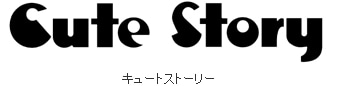 Cute Story

キュートストーリー